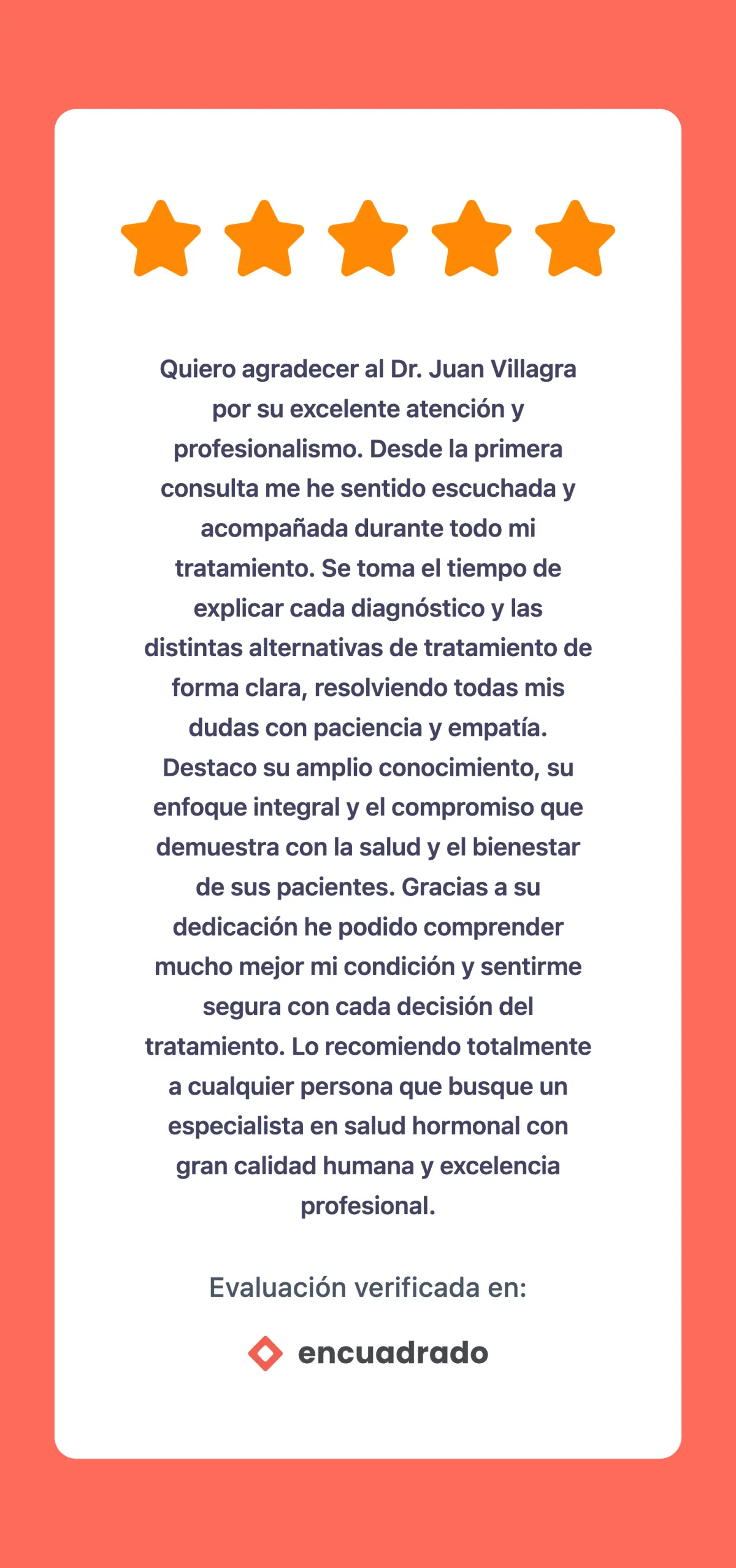 Quiero agradecer al Dr. Juan Villagra por su excelente atención y profesionalismo. Desde la primera consulta me he sentido escuchada y acompañada durante todo mi tratamiento. Se toma el tiempo de explicar cada diagnóstico y las distintas alternativas de tratamiento de forma clara, resolviendo todas mis dudas con paciencia y empatía. Destaco su amplio conocimiento, su enfoque integral y el compromiso que demuestra con la salud y el bienestar de sus pacientes. Gracias a su dedicación he podido comprender mucho mejor mi condición y sentirme segura con cada decisión del tratamiento. Lo recomiendo totalmente a cualquier persona que busque un especialista en salud hormonal con gran calidad humana y excelencia profesional.

Evaluación verificada en:

encuadrado